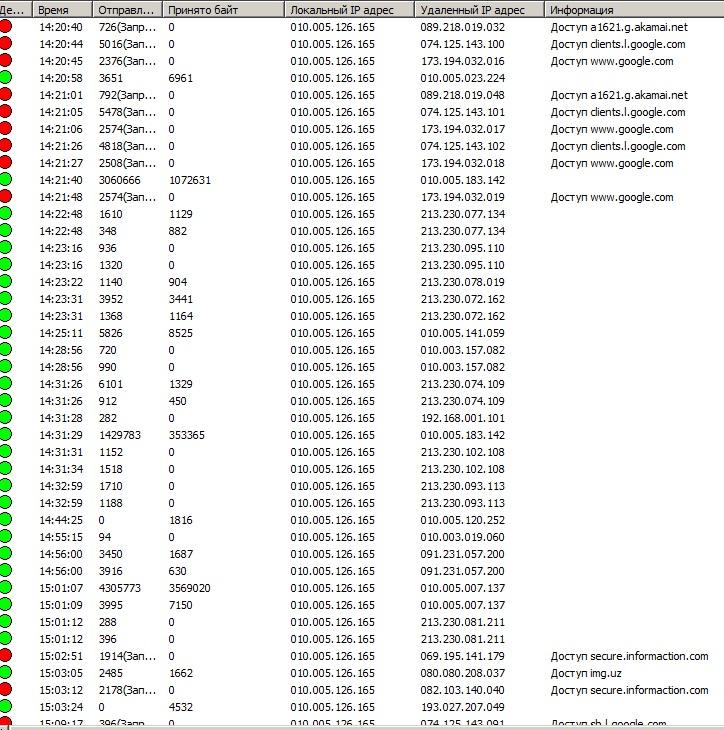 | Де... | Время | Отправл... | Принято байт | Локальный IP адрес | Удаленный IP адрес | Информация |
|---|---|---|---|---|---|---|
| | 14:20:40 | 726(Запр... | 0 | 010.005.126.165 | 089.218.019.032 | Доступ a1621.g.akamai.net |
| | 14:20:44 | 5016(Зап... | 0 | 010.005.126.165 | 074.125.143.100 | Доступ clients.l.google.com |
| | 14:20:45 | 2376(Зап... | 0 | 010.005.126.165 | 173.194.032.016 | Доступ www.google.com |
| | 14:20:58 | 3651 | 6961 | 010.005.126.165 | 010.005.023.224 | |
| | 14:21:01 | 792(Запр... | 0 | 010.005.126.165 | 089.218.019.048 | Доступ a1621.g.akamai.net |
| | 14:21:05 | 5478(Зап... | 0 | 010.005.126.165 | 074.125.143.101 | Доступ clients.l.google.com |
| | 14:21:06 | 2574(Зап... | 0 | 010.005.126.165 | 173.194.032.017 | Доступ www.google.com |
| | 14:21:26 | 4818(Зап... | 0 | 010.005.126.165 | 074.125.143.102 | Доступ clients.l.google.com |
| | 14:21:27 | 2508(Зап... | 0 | 010.005.126.165 | 173.194.032.018 | Доступ www.google.com |
| | 14:21:40 | 3060666 | 1072631 | 010.005.126.165 | 010.005.183.142 | |
| | 14:21:48 | 2574(Зап... | 0 | 010.005.126.165 | 173.194.032.019 | Доступ www.google.com |
| | 14:22:48 | 1610 | 1129 | 010.005.126.165 | 213.230.077.134 | |
| | 14:22:48 | 348 | 882 | 010.005.126.165 | 213.230.077.134 | |
| | 14:23:16 | 936 | 0 | 010.005.126.165 | 213.230.095.110 | |
| | 14:23:16 | 1320 | 0 | 010.005.126.165 | 213.230.095.110 | |
| | 14:23:22 | 1140 | 904 | 010.005.126.165 | 213.230.078.019 | |
| | 14:23:31 | 3952 | 3441 | 010.005.126.165 | 213.230.072.162 | |
| | 14:23:31 | 1368 | 1164 | 010.005.126.165 | 213.230.072.162 | |
| | 14:25:11 | 5826 | 8525 | 010.005.126.165 | 010.005.141.059 | |
| | 14:28:56 | 720 | 0 | 010.005.126.165 | 010.003.157.082 | |
| | 14:28:56 | 990 | 0 | 010.005.126.165 | 010.003.157.082 | |
| | 14:31:26 | 6101 | 1329 | 010.005.126.165 | 213.230.074.109 | |
| | 14:31:26 | 912 | 450 | 010.005.126.165 | 213.230.074.109 | |
| | 14:31:28 | 282 | 0 | 010.005.126.165 | 192.168.001.101 | |
| | 14:31:29 | 1429783 | 353365 | 010.005.126.165 | 010.005.183.142 | |
| | 14:31:31 | 1152 | 0 | 010.005.126.165 | 213.230.102.108 | |
| | 14:31:34 | 1518 | 0 | 010.005.126.165 | 213.230.102.108 | |
| | 14:32:59 | 1710 | 0 | 010.005.126.165 | 213.230.093.113 | |
| | 14:32:59 | 1188 | 0 | 010.005.126.165 | 213.230.093.113 | |
| | 14:44:25 | 0 | 1816 | 010.005.126.165 | 010.005.120.252 | |
| | 14:55:15 | 94 | 0 | 010.005.126.165 | 010.003.019.060 | |
| | 14:56:00 | 3450 | 1687 | 010.005.126.165 | 091.231.057.200 | |
| | 14:56:00 | 3916 | 630 | 010.005.126.165 | 091.231.057.200 | |
| | 15:01:07 | 4305773 | 3569020 | 010.005.126.165 | 010.005.007.137 | |
| | 15:01:09 | 3995 | 7150 | 010.005.126.165 | 010.005.007.137 | |
| | 15:01:12 | 288 | 0 | 010.005.126.165 | 213.230.081.211 | |
| | 15:01:12 | 396 | 0 | 010.005.126.165 | 213.230.081.211 | |
| | 15:02:51 | 1914(Зап... | 0 | 010.005.126.165 | 069.195.141.179 | Доступ secure.informaction.com |
| | 15:03:05 | 2485 | 1662 | 010.005.126.165 | 080.080.208.037 | Доступ img.uz |
| | 15:03:12 | 2178(Зап... | 0 | 010.005.126.165 | 082.103.140.040 | Доступ secure.informaction.com |
| | 15:03:24 | 0 | 4532 | 010.005.126.165 | 193.027.207.049 | |
| | 15:09:17 | 396(Запр... | 0 | 010.005.126.165 | 074.125.143.091 | Доступ sb.l.google.com |